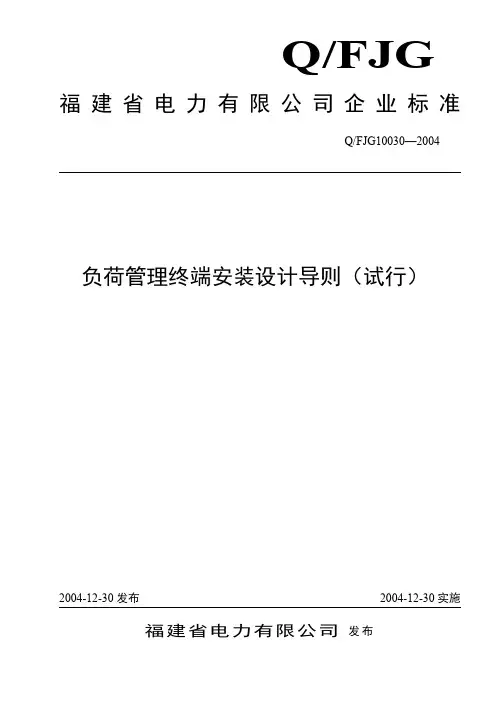 Q/FJG

福建省电力有限公司企业标准

Q/FJG10030—2004

负荷管理终端安装设计导则（试行）

2004-12-30 发布

2004-12-30 实施

福建省电力有限公司 发布